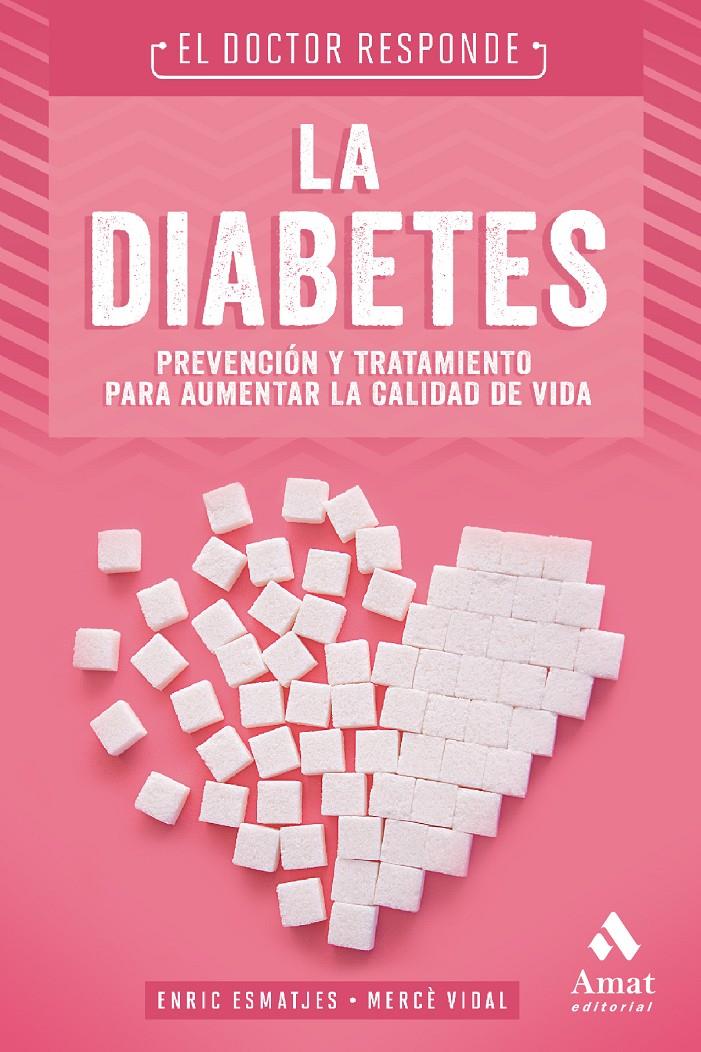 EL DOCTOR RESPONDE

LA DIABETES

PREVENCIÓN Y TRATAMIENTO PARA AUMENTAR LA CALIDAD DE VIDA

ENRIC ESMATJES • MERCÈ VIDAL

Amat editorial